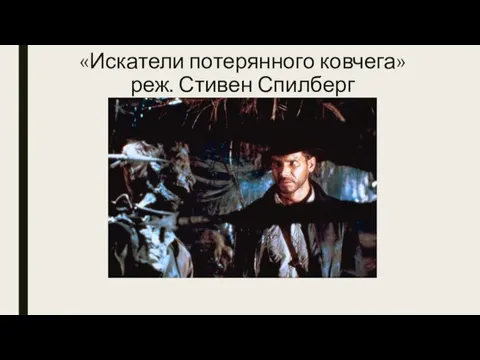 «Искатели потерянного ковчега»
реж. Стивен Спилберг